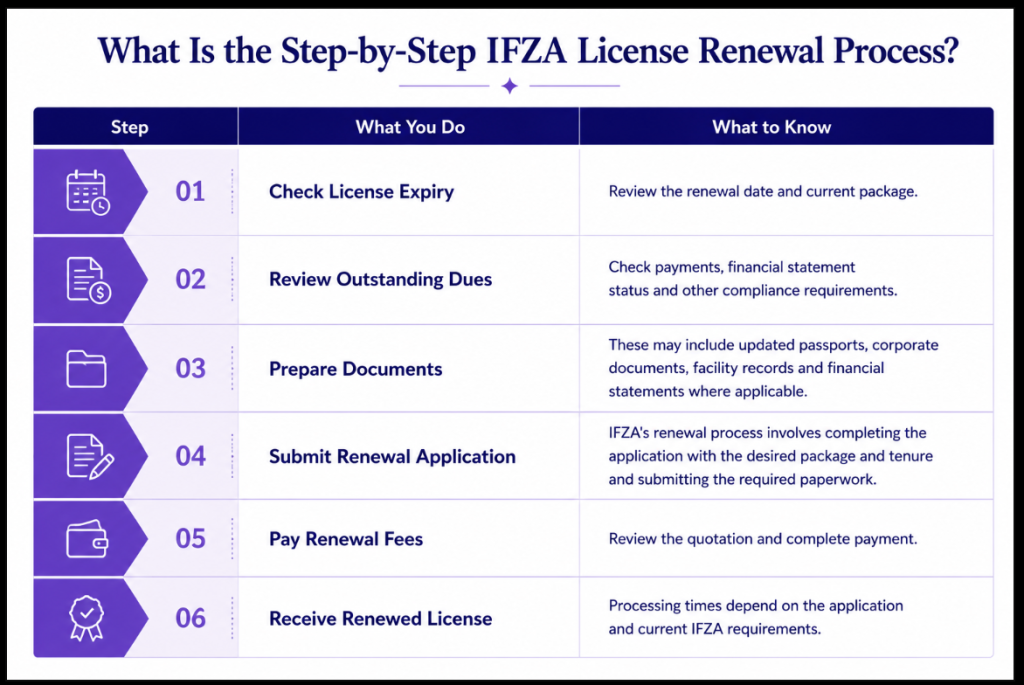 What Is the Step-by-Step IFZA License Renewal Process?

| Step | What You Do | What to Know |
|---|---|---|
| 01 | Check License Expiry | Review the renewal date and current package. |
| 02 | Review Outstanding Dues | Check payments, financial statement status and other compliance requirements. |
| 03 | Prepare Documents | These may include updated passports, corporate documents, facility records and financial statements where applicable. |
| 04 | Submit Renewal Application | IFZA's renewal process involves completing the application with the desired package and tenure and submitting the required paperwork. |
| 05 | Pay Renewal Fees | Review the quotation and complete payment. |
| 06 | Receive Renewed License | Processing times depend on the application and current IFZA requirements. |